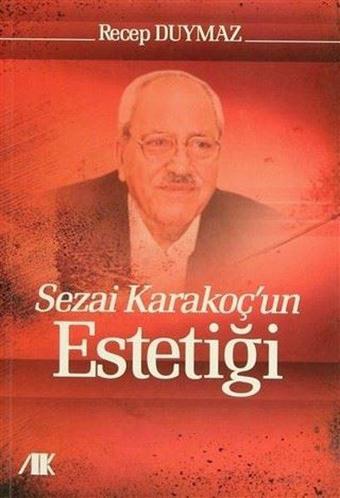 Recep DUYMAZ

Sezai Karakoç'un
Estetiği

AK